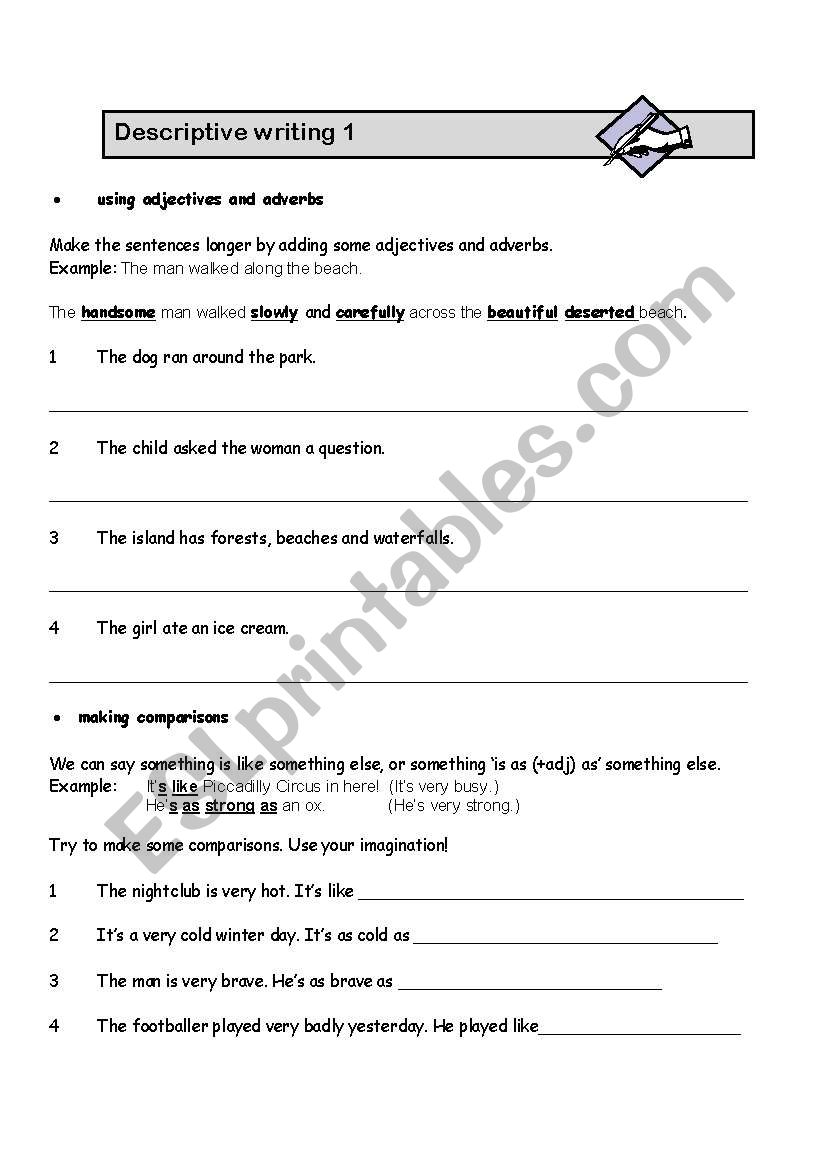 Descriptive writing 1

• using adjectives and adverbs

Make the sentences longer by adding some adjectives and adverbs.
Example: The man walked along the beach.

The handsome man walked slowly and carefully across the beautiful deserted beach.

1 The dog ran around the park.

2 The child asked the woman a question.

3 The island has forests, beaches and waterfalls.

4 The girl ate an ice cream.

• making comparisons

We can say something is like something else, or something 'is as (+adj) as' something else.
Example: It's like Piccadilly Circus in here! (It's very busy.)
He's as strong as an ox. (He's very strong.)

Try to make some comparisons. Use your imagination!

1 The nightclub is very hot. It's like ___

2 It's a very cold winter day. It's as cold as ___

3 The man is very brave. He's as brave as ___

4 The footballer played very badly yesterday. He played like___

ESLprintables.com